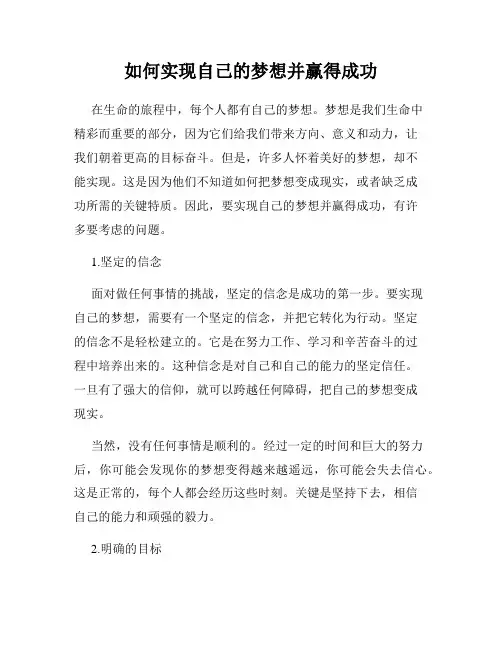 如何实现自己的梦想并赢得成功

在生命的旅程中，每个人都有自己的梦想。梦想是我们生命中精彩而重要的部分，因为它们给我们带来方向、意义和动力，让我们朝着更高的目标奋斗。但是，许多人怀着美好的梦想，却不能实现。这是因为他们不知道如何把梦想变成现实，或者缺乏成功所需的关键特质。因此，要实现自己的梦想并赢得成功，有许多要考虑的问题。

1.坚定的信念

面对做任何事情的挑战，坚定的信念是成功的第一步。要实现自己的梦想，需要有一个坚定的信念，并把它转化为行动。坚定的信念不是轻松建立的。它是在努力工作、学习和辛苦奋斗的过程中培养出来的。这种信念是对自己和自己的能力的坚定信任。一旦有了强大的信仰，就可以跨越任何障碍，把自己的梦想变成现实。

当然，没有任何事情是顺利的。经过一定的时间和巨大的努力后，你可能会发现你的梦想变得越来越遥远，你可能会失去信心。这是正常的，每个人都会经历这些时刻。关键是坚持下去，相信自己的能力和顽强的毅力。

2.明确的目标